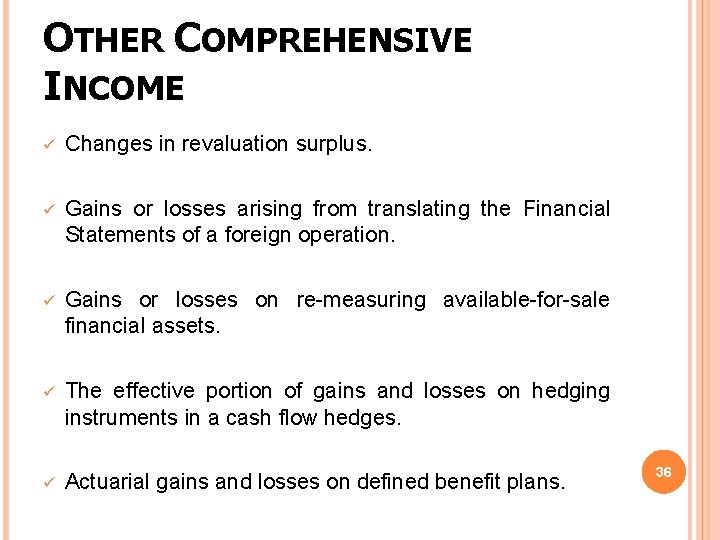 OTHER COMPREHENSIVE INCOME

✓ Changes in revaluation surplus.

✓ Gains or losses arising from translating the Financial Statements of a foreign operation.

✓ Gains or losses on re-measuring available-for-sale financial assets.

✓ The effective portion of gains and losses on hedging instruments in a cash flow hedges.

✓ Actuarial gains and losses on defined benefit plans.

36